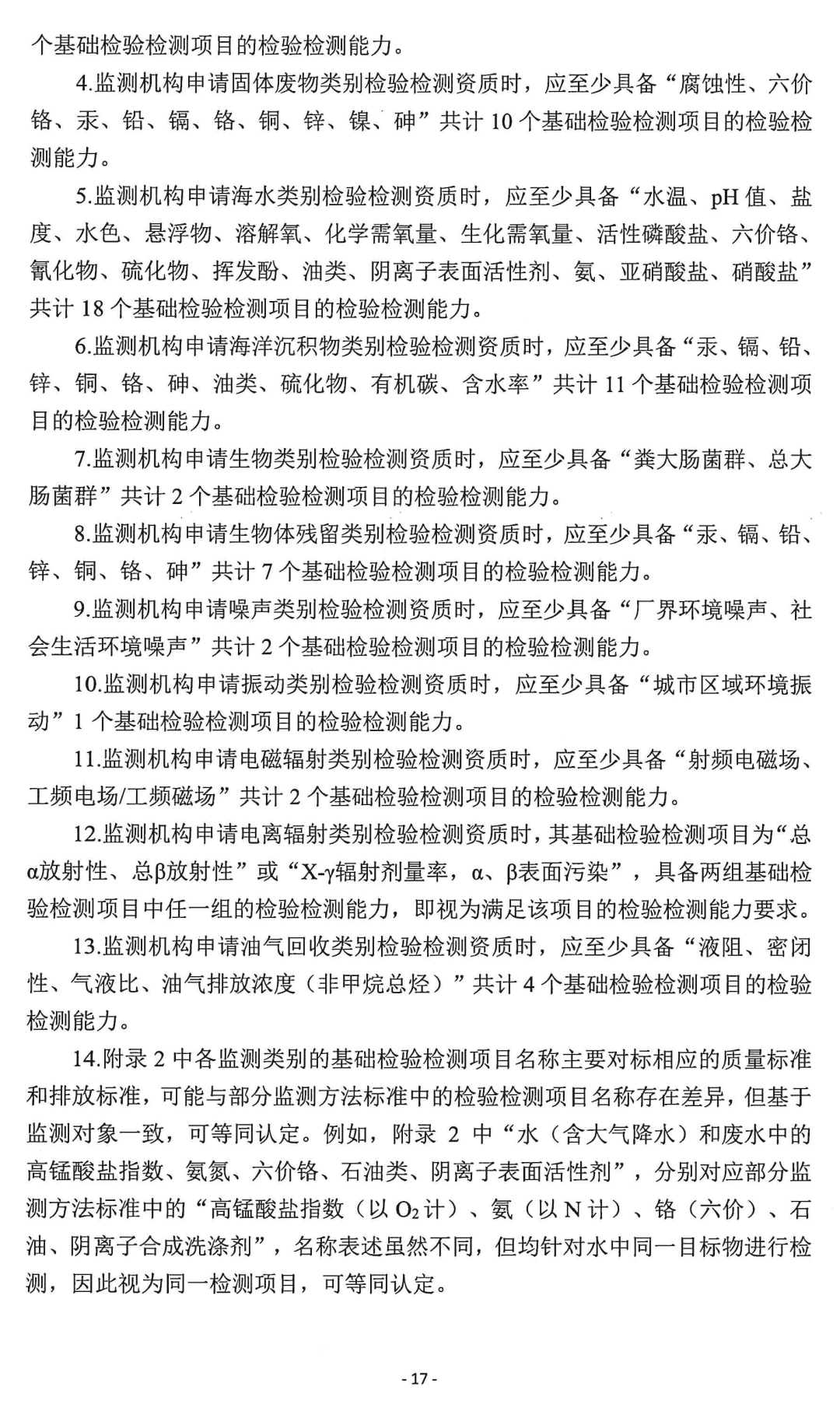 个基础检验检测项目的检验检测能力。

4.监测机构申请固体废物类别检验检测资质时，应至少具备“腐蚀性、六价铬、汞、铅、镉、铬、铜、锌、镍、砷”共计10个基础检验检测项目的检验检测能力。

5.监测机构申请海水类别检验检测资质时，应至少具备“水温、pH值、盐度、水色、悬浮物、溶解氧、化学需氧量、生化需氧量、活性磷酸盐、六价铬、氰化物、硫化物、挥发酚、油类、阴离子表面活性剂、氨、亚硝酸盐、硝酸盐”共计18个基础检验检测项目的检验检测能力。

6.监测机构申请海洋沉积物类别检验检测资质时，应至少具备“汞、镉、铅、锌、铜、铬、砷、油类、硫化物、有机碳、含水率”共计11个基础检验检测项目的检验检测能力。

7.监测机构申请生物类别检验检测资质时，应至少具备“粪大肠菌群、总大肠菌群”共计2个基础检验检测项目的检验检测能力。

8.监测机构申请生物体残留类别检验检测资质时，应至少具备“汞、镉、铅、锌、铜、铬、砷”共计7个基础检验检测项目的检验检测能力。

9.监测机构申请噪声类别检验检测资质时，应至少具备“厂界环境噪声、社会生活环境噪声”共计2个基础检验检测项目的检验检测能力。

10.监测机构申请振动类别检验检测资质时，应至少具备“城市区域环境振动”1个基础检验检测项目的检验检测能力。

11.监测机构申请电磁辐射类别检验检测资质时，应至少具备“射频电磁场、工频电场/工频磁场”共计2个基础检验检测项目的检验检测能力。

12.监测机构申请电离辐射类别检验检测资质时，其基础检验检测项目为“总α放射性、总β放射性”或“X-γ辐射剂量率，α、β表面污染”，具备两组基础检验检测项目中任一组的检验检测能力，即视为满足该项目的检验检测能力要求。

13.监测机构申请油气回收类别检验检测资质时，应至少具备“液阻、密闭性、气液比、油气排放浓度（非甲烷总烃）”共计4个基础检验检测项目的检验检测能力。

14.附录2中各监测类别的基础检验检测项目名称主要对标相应的质量标准和排放标准，可能与部分监测方法标准中的检验检测项目名称存在差异，但基于监测对象一致，可等同认定。例如，附录2中“水（含大气降水）和废水中的高锰酸盐指数、氨氮、六价铬、石油类、阴离子表面活性剂”，分别对应部分监测方法标准中的“高锰酸盐指数（以$O_2$计）、氨（以N计）、铬（六价）、石油、阴离子合成洗涤剂”，名称表述虽然不同，但均针对水中同一目标物进行检测，因此视为同一检测项目，可等同认定。

- 17 -